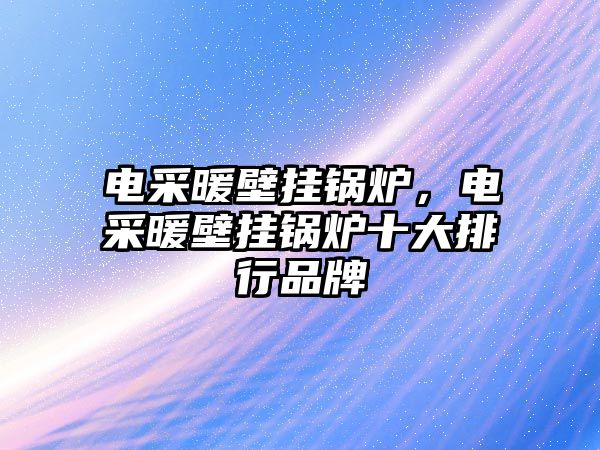 电采暖壁挂锅炉，电采暖壁挂锅炉十大排行品牌